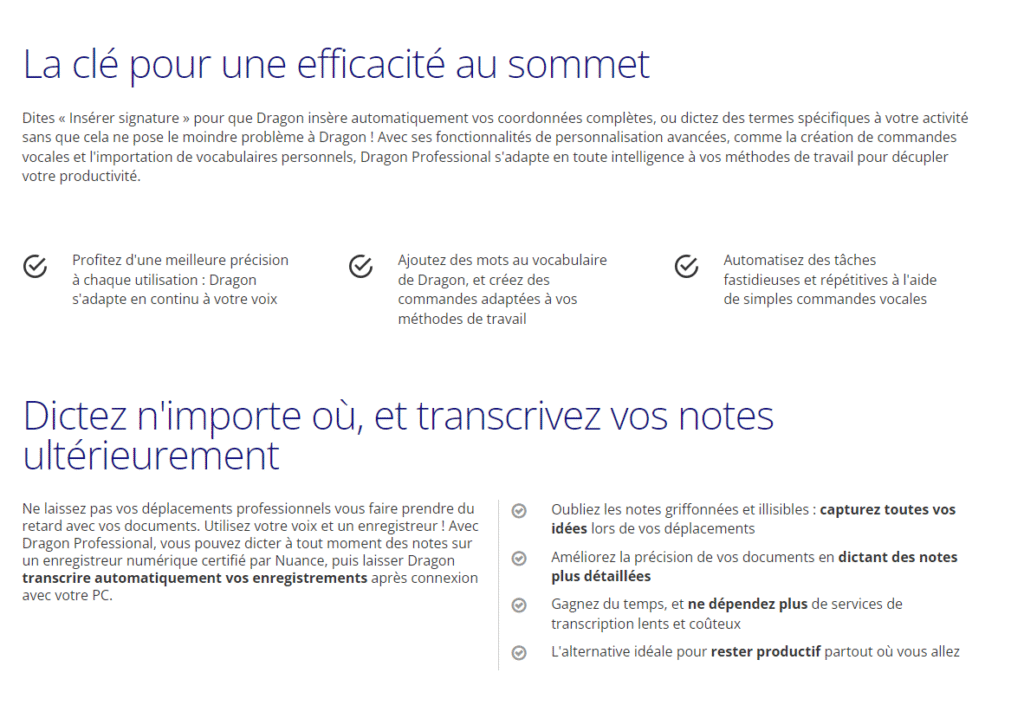 La clé pour une efficacité au sommet

Dites « Insérer signature » pour que Dragon insère automatiquement vos coordonnées complètes, ou dictez des termes spécifiques à votre activité sans que cela ne pose le moindre problème à Dragon ! Avec ses fonctionnalités de personnalisation avancées, comme la création de commandes vocales et l'importation de vocabulaires personnels, Dragon Professional s'adapte en toute intelligence à vos méthodes de travail pour décupler votre productivité.

Profitez d'une meilleure précision à chaque utilisation : Dragon s'adapte en continu à votre voix

Ajoutez des mots au vocabulaire de Dragon, et créez des commandes adaptées à vos méthodes de travail

Automatisez des tâches fastidieuses et répétitives à l'aide de simples commandes vocales

Dictez n'importe où, et transcrivez vos notes ultérieurement

Ne laissez pas vos déplacements professionnels vous faire prendre du retard avec vos documents. Utilisez votre voix et un enregistreur ! Avec Dragon Professional, vous pouvez dicter à tout moment des notes sur un enregistreur numérique certifié par Nuance, puis laisser Dragon transcrire automatiquement vos enregistrements après connexion avec votre PC.

Oubliez les notes griffonnées et illisibles : capturez toutes vos idées lors de vos déplacements

Améliorez la précision de vos documents en dictant des notes plus détaillées

Gagnez du temps, et ne dépendez plus de services de transcription lents et coûteux

L'alternative idéale pour rester productif partout où vous allez